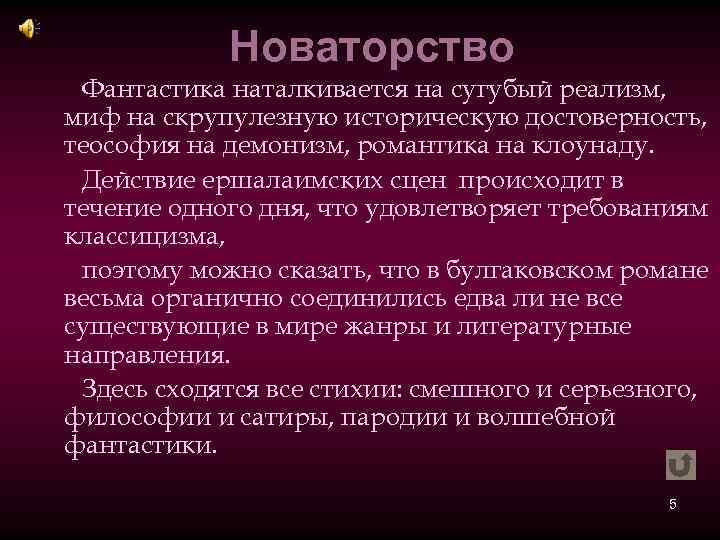 Новаторство

Фантастика наталкивается на сугубый реализм, миф на скрупулезную историческую достоверность, теософия на демонизм, романтика на клоунаду.

Действие ершалаимских сцен происходит в течение одного дня, что удовлетворяет требованиям классицизма,

поэтому можно сказать, что в булгаковском романе весьма органично соединились едва ли не все существующие в мире жанры и литературные направления.

Здесь сходятся все стихии: смешного и серьезного, философии и сатиры, пародии и волшебной фантастики.

5